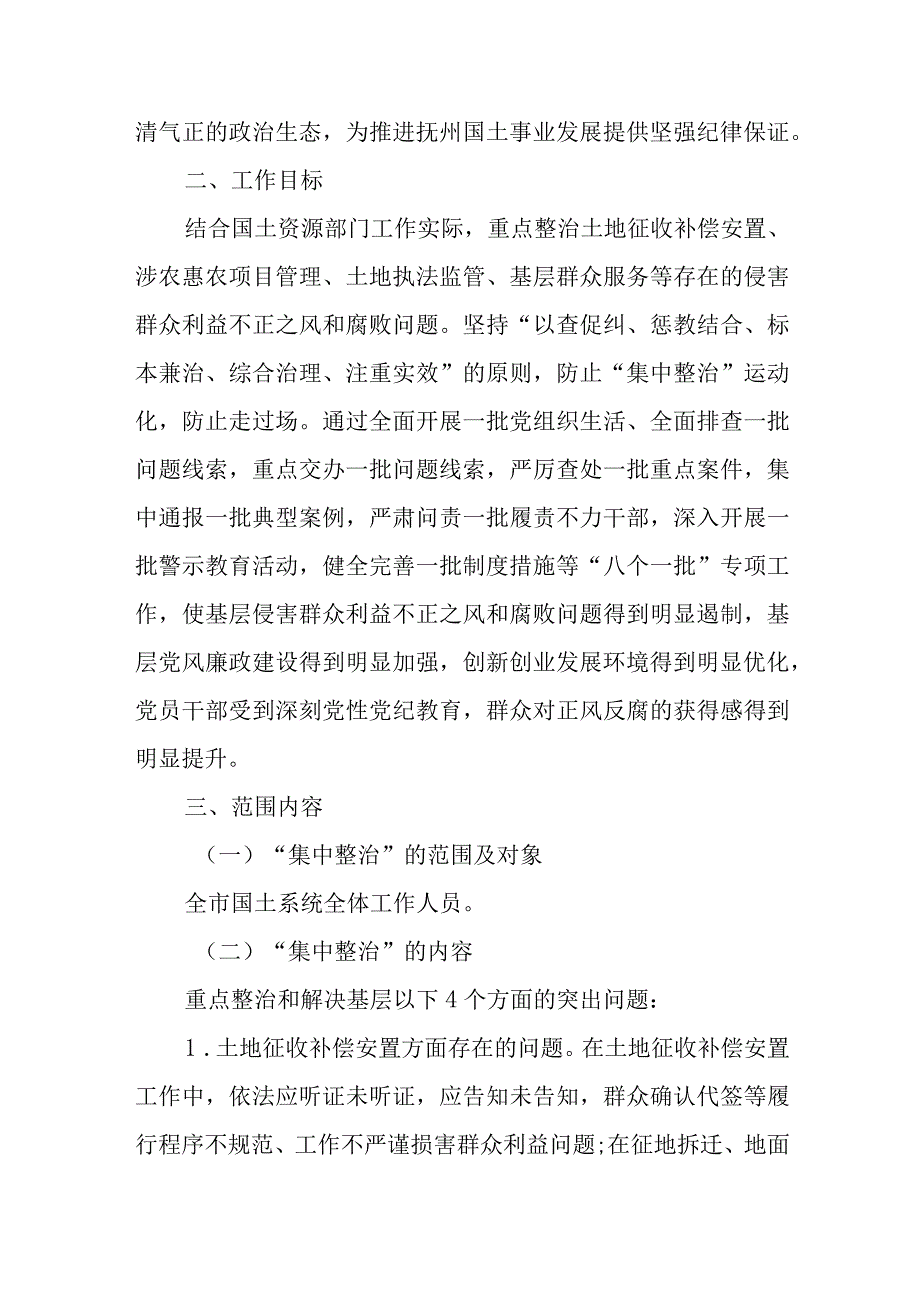 清气正的政治生态，为推进抚州国土事业发展提供坚强纪律保证。

二、工作目标

结合国土资源部门工作实际，重点整治土地征收补偿安置、涉农惠农项目管理、土地执法监管、基层群众服务等存在的侵害群众利益不正之风和腐败问题。坚持“以查促纠、惩教结合、标本兼治、综合治理、注重实效”的原则，防止“集中整治”运动化，防止走过场。通过全面开展一批党组织生活、全面排查一批问题线索，重点交办一批问题线索，严厉查处一批重点案件，集中通报一批典型案例，严肃问责一批履责不力干部，深入开展一批警示教育活动，健全完善一批制度措施等“八个一批”专项工作，使基层侵害群众利益不正之风和腐败问题得到明显遏制，基层党风廉政建设得到明显加强，创新创业发展环境得到明显优化，党员干部受到深刻党性党纪教育，群众对正风反腐的获得感得到明显提升。

三、范围内容

（一）“集中整治”的范围及对象

全市国土系统全体工作人员。

（二）“集中整治”的内容

重点整治和解决基层以下4个方面的突出问题：

1.土地征收补偿安置方面存在的问题。在土地征收补偿安置工作中，依法应听证未听证，应告知未告知，群众确认代签等履行程序不规范、工作不严谨损害群众利益问题;在征地拆迁、地面